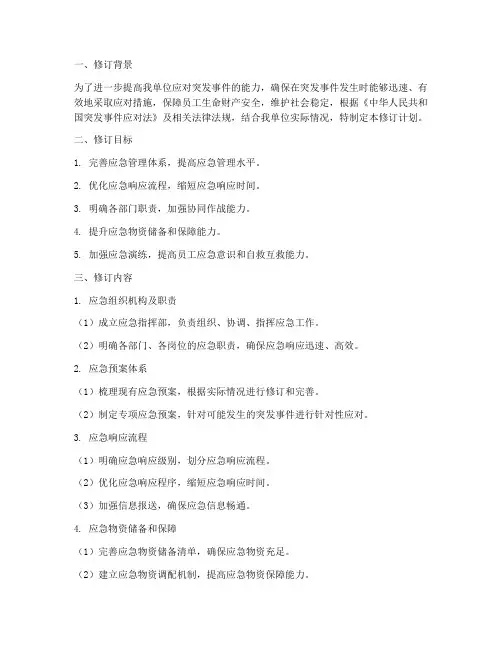 一、修订背景

为了进一步提高我单位应对突发事件的能力，确保在突发事件发生时能够迅速、有效地采取应对措施，保障员工生命财产安全，维护社会稳定，根据《中华人民共和国突发事件应对法》及相关法律法规，结合我单位实际情况，特制定本修订计划。

二、修订目标

1. 完善应急管理体系，提高应急管理水平。

2. 优化应急响应流程，缩短应急响应时间。

3. 明确各部门职责，加强协同作战能力。

4. 提升应急物资储备和保障能力。

5. 加强应急演练，提高员工应急意识和自救互救能力。

三、修订内容

1. 应急组织机构及职责

（1）成立应急指挥部，负责组织、协调、指挥应急工作。

（2）明确各部门、各岗位的应急职责，确保应急响应迅速、高效。

2. 应急预案体系

（1）梳理现有应急预案，根据实际情况进行修订和完善。

（2）制定专项应急预案，针对可能发生的突发事件进行针对性应对。

3. 应急响应流程

（1）明确应急响应级别，划分应急响应流程。

（2）优化应急响应程序，缩短应急响应时间。

（3）加强信息报送，确保应急信息畅通。

4. 应急物资储备和保障

（1）完善应急物资储备清单，确保应急物资充足。

（2）建立应急物资调配机制，提高应急物资保障能力。